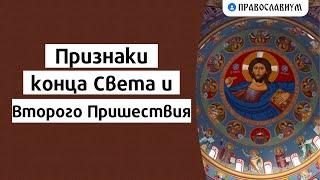 ПРАВОСЛАВИУМ

Признаки конца Света и Второго Пришествия